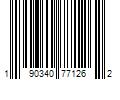 1 90340 77126 2